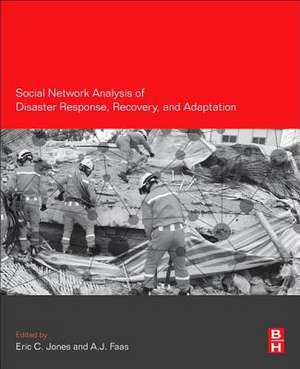 Social Network Analysis of Disaster Response, Recovery, and Adaptation

Edited by
Eric C. Jones and A.J. Faas

B
H